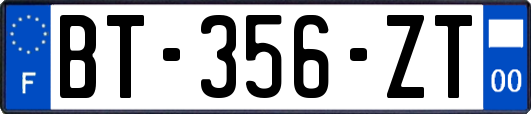 F

BT-356-ZT

00